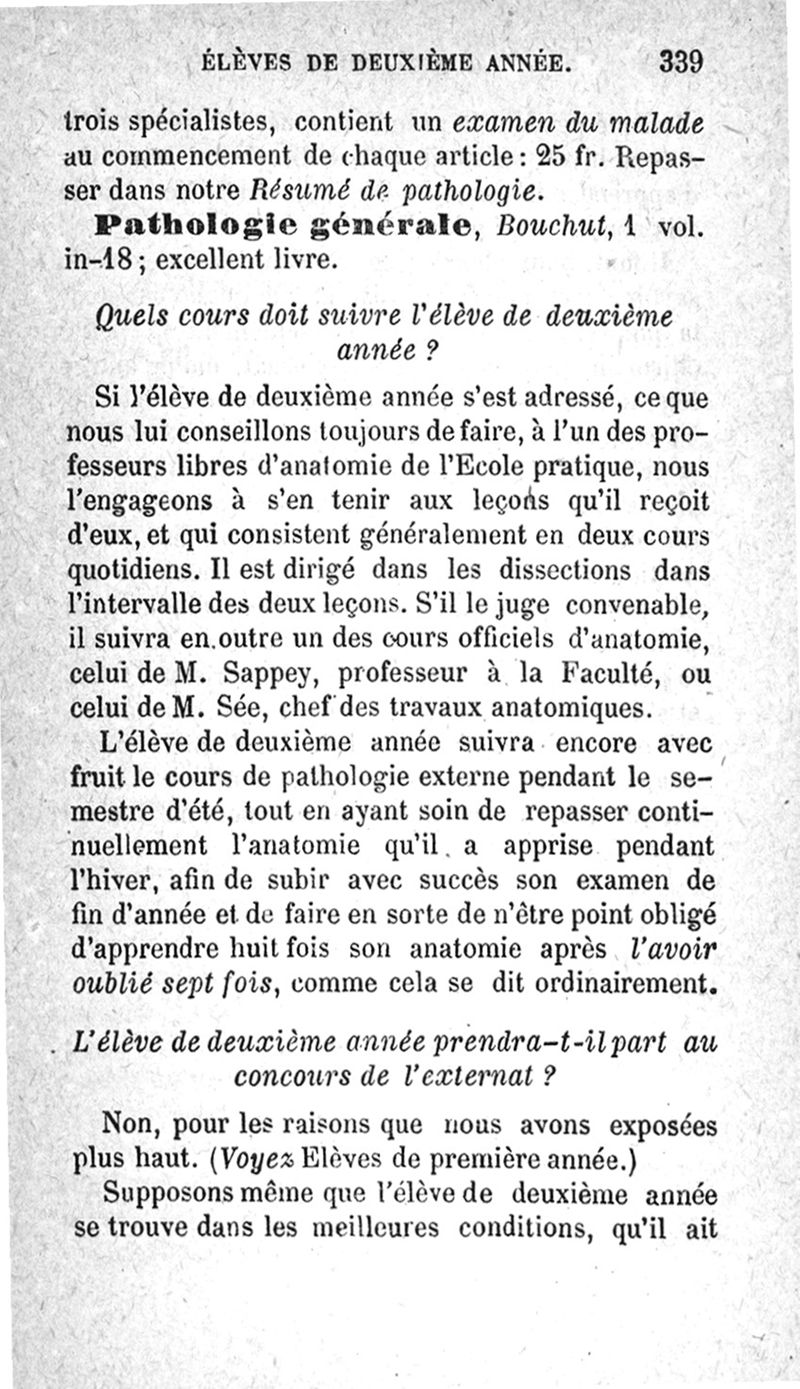 ÉLÈVES DE DEUXIÈME ANNÉE. 339

trois spécialistes, contient un examen du malade au commencement de chaque article : 25 fr. Repasser dans notre Résumé de pathologie.

Pathologie générale, Bouchut, 1 vol. in-18 ; excellent livre.

Quels cours doit suivre l'élève de deuxième année ?

Si l'élève de deuxième année s'est adressé, ce que nous lui conseillons toujours de faire, à l'un des professeurs libres d'anatomie de l'Ecole pratique, nous l'engageons à s'en tenir aux leçons qu'il reçoit d'eux, et qui consistent généralement en deux cours quotidiens. Il est dirigé dans les dissections dans l'intervalle des deux leçons. S'il le juge convenable, il suivra en outre un des cours officiels d'anatomie, celui de M. Sappey, professeur à la Faculté, ou celui de M. Sée, chef des travaux anatomiques.

L'élève de deuxième année suivra encore avec fruit le cours de pathologie externe pendant le semestre d'été, tout en ayant soin de repasser continuellement l'anatomie qu'il a apprise pendant l'hiver, afin de subir avec succès son examen de fin d'année et de faire en sorte de n'être point obligé d'apprendre huit fois son anatomie après l'avoir oublié sept fois, comme cela se dit ordinairement.

L'élève de deuxième année prendra-t-il part au concours de l'externat ?

Non, pour les raisons que nous avons exposées plus haut. (Voyez Elèves de première année.)

Supposons même que l'élève de deuxième année se trouve dans les meilleures conditions, qu'il ait